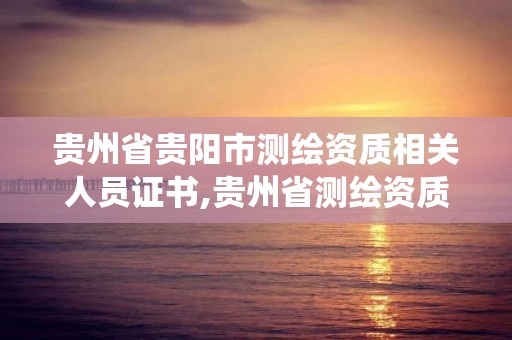 贵州省贵阳市测绘资质相关人员证书,贵州省测绘资质